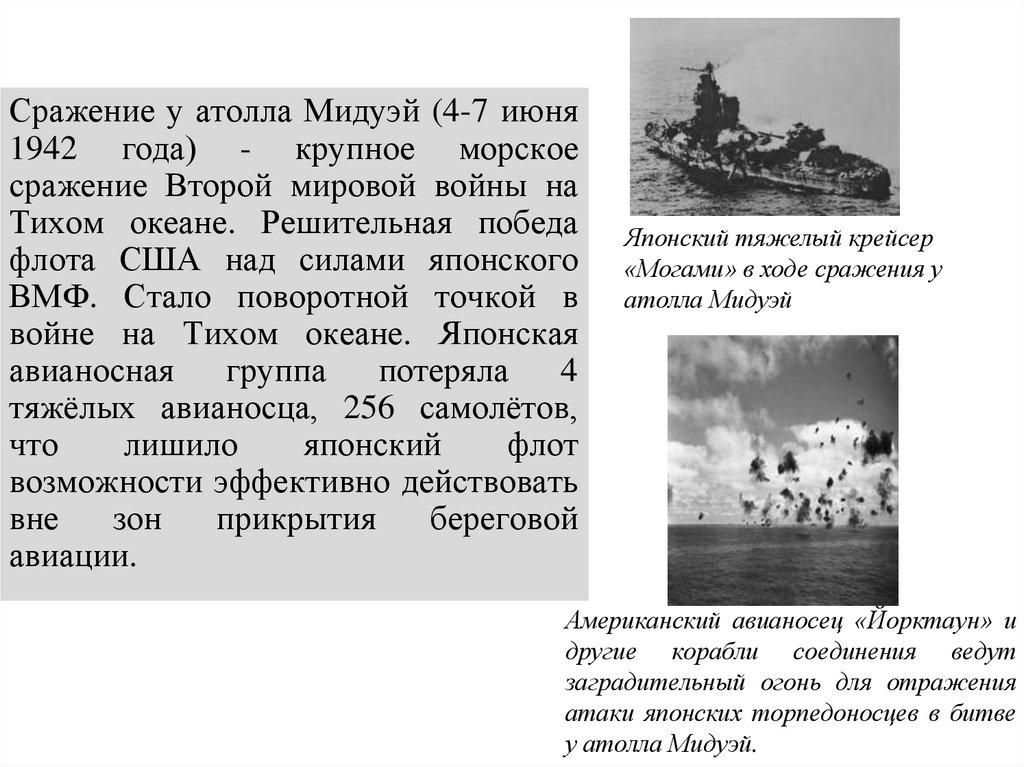 Сражение у атолла Мидуэй (4-7 июня 1942 года) - крупное морское сражение Второй мировой войны на Тихом океане. Решительная победа флота США над силами японского ВМФ. Стало поворотной точкой в войне на Тихом океане. Японская авианосная группа потеряла 4 тяжёлых авианосца, 256 самолётов, что лишило японский флот возможности эффективно действовать вне зон прикрытия береговой авиации.

Японский тяжелый крейсер «Могами» в ходе сражения у атолла Мидуэй

Американский авианосец «Йорктаун» и другие корабли соединения ведут заградительный огонь для отражения атаки японских торпедоносцев в битве у атолла Мидуэй.